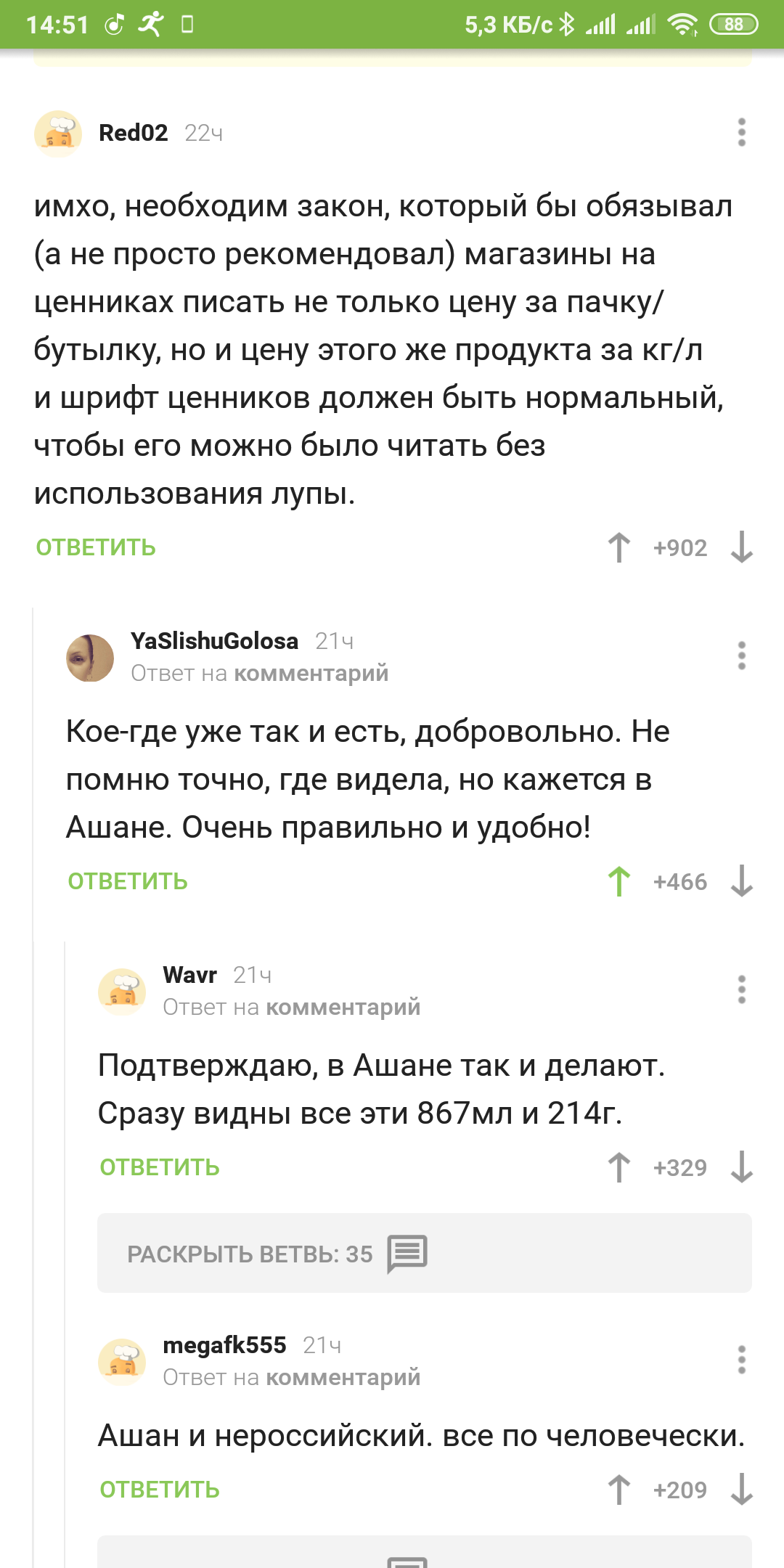 14:51 5,3 КБ/с 88

Red02 22ч

имхо, необходим закон, который бы обязывал (а не просто рекомендовал) магазины на ценниках писать не только цену за пачку/бутылку, но и цену этого же продукта за кг/л и шрифт ценников должен быть нормальный, чтобы его можно было читать без использования лупы.

ОТВЕТИТЬ +902

YaSlishuGolosa 21ч
Ответ на комментарий

Кое-где уже так и есть, добровольно. Не помню точно, где видела, но кажется в Ашане. Очень правильно и удобно!

ОТВЕТИТЬ +466

Wavr 21ч
Ответ на комментарий

Подтверждаю, в Ашане так и делают. Сразу видны все эти 867мл и 214г.

ОТВЕТИТЬ +329

РАСКРЫТЬ ВЕТВЬ: 35

megafk555 21ч
Ответ на комментарий

Ашан и нероссийский. все по человечески.

ОТВЕТИТЬ +209